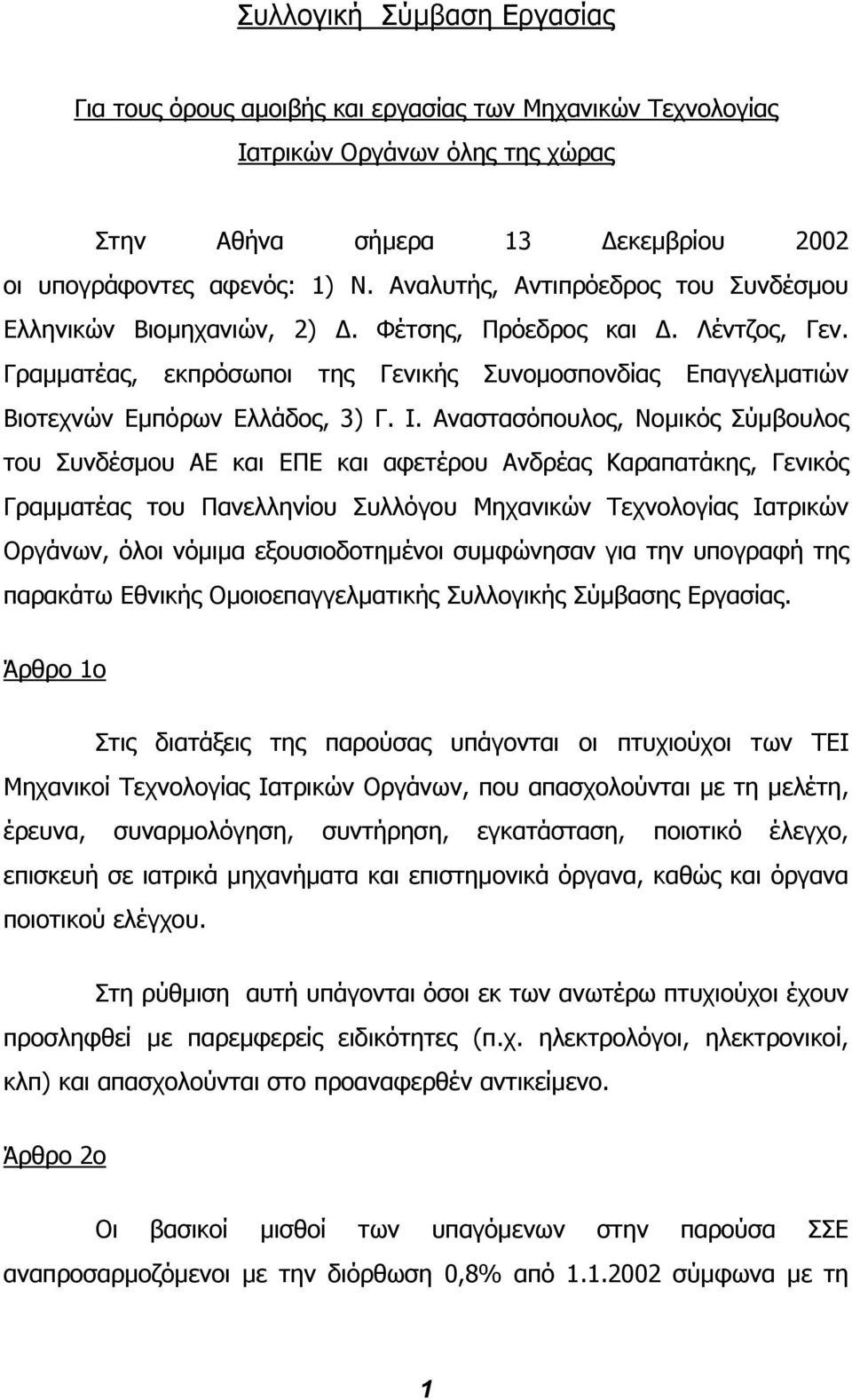 Συλλογική Σύμβαση Εργασίας

Για τους όρους αμοιβής και εργασίας των Μηχανικών Τεχνολογίας Ιατρικών Οργάνων όλης της χώρας

Στην Αθήνα σήμερα 13 Δεκεμβρίου 2002 οι υπογράφοντες αφενός: 1) Ν. Αναλυτής, Αντιπρόεδρος του Συνδέσμου Ελληνικών Βιομηχανιών, 2) Δ. Φέτσης, Πρόεδρος και Δ. Λέντζος, Γεν. Γραμματέας, εκπρόσωποι της Γενικής Συνομοσπονδίας Επαγγελματιών Βιοτεχνών Εμπόρων Ελλάδος, 3) Γ. Ι. Αναστασόπουλος, Νομικός Σύμβουλος του Συνδέσμου ΑΕ και ΕΠΕ και αφετέρου Ανδρέας Καραπατάκης, Γενικός Γραμματέας του Πανελληνίου Συλλόγου Μηχανικών Τεχνολογίας Ιατρικών Οργάνων, όλοι νόμιμα εξουσιοδοτημένοι συμφώνησαν για την υπογραφή της παρακάτω Εθνικής Ομοιοεπαγγελματικής Συλλογικής Σύμβασης Εργασίας.

Άρθρο 1ο

Στις διατάξεις της παρούσας υπάγονται οι πτυχιούχοι των ΤΕΙ Μηχανικοί Τεχνολογίας Ιατρικών Οργάνων, που απασχολούνται με τη μελέτη, έρευνα, συναρμολόγηση, συντήρηση, εγκατάσταση, ποιοτικό έλεγχο, επισκευή σε ιατρικά μηχανήματα και επιστημονικά όργανα, καθώς και όργανα ποιοτικού ελέγχου.

Στη ρύθμιση αυτή υπάγονται όσοι εκ των ανωτέρω πτυχιούχοι έχουν προσληφθεί με παρεμφερείς ειδικότητες (π.χ. ηλεκτρολόγοι, ηλεκτρονικοί, κλπ) και απασχολούνται στο προαναφερθέν αντικείμενο.

Άρθρο 2ο

Οι βασικοί μισθοί των υπαγόμενων στην παρούσα ΣΣΕ αναπροσαρμόζονται με την διόρθωση 0,8% από 1.1.2002 σύμφωνα με τη

1